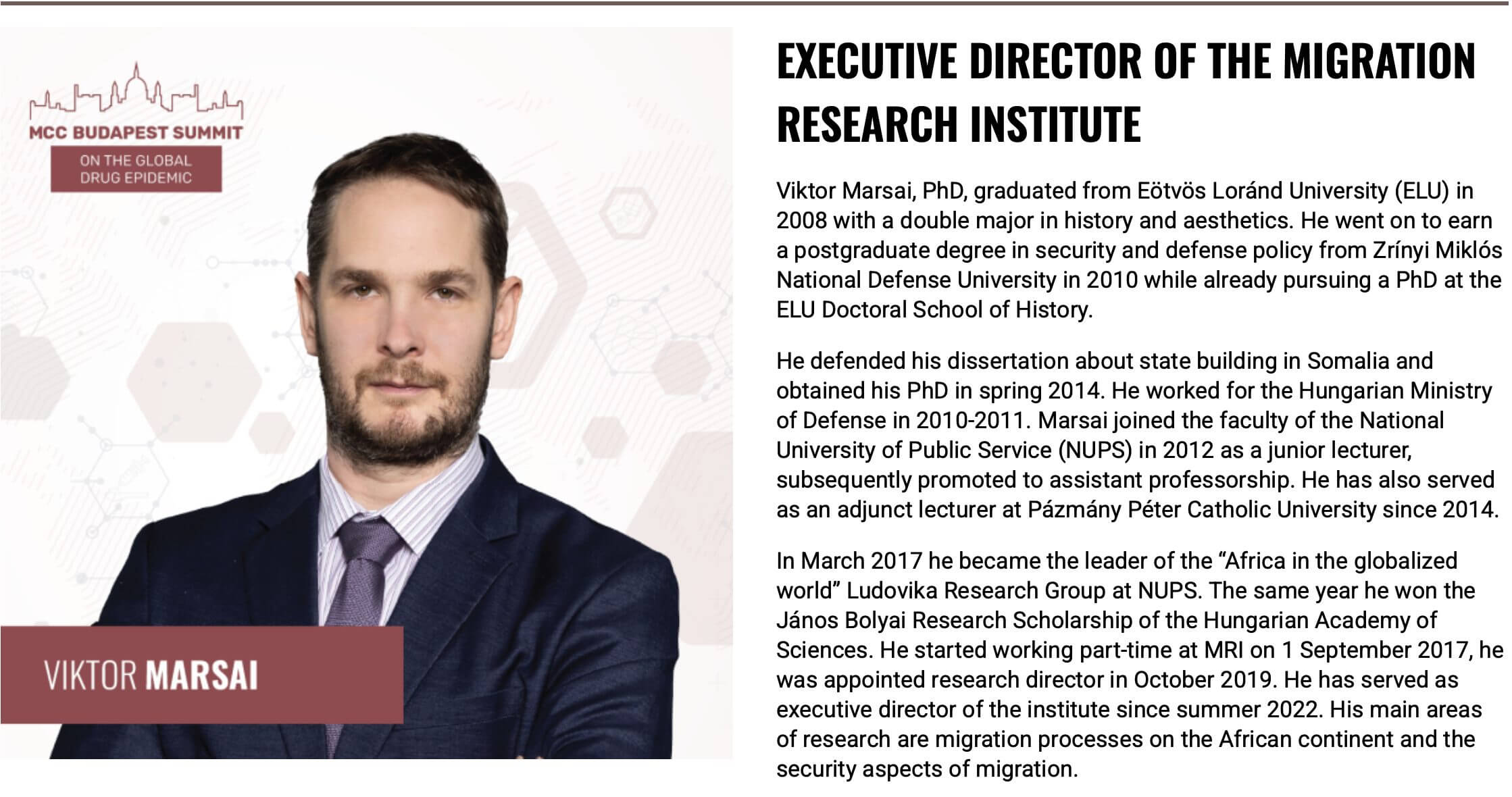 MCC BUDAPEST SUMMIT

ON THE GLOBAL DRUG EPIDEMIC

VIKTOR MARSAI

EXECUTIVE DIRECTOR OF THE MIGRATION RESEARCH INSTITUTE

Viktor Marsai, PhD, graduated from Eötvös Loránd University (ELU) in 2008 with a double major in history and aesthetics. He went on to earn a postgraduate degree in security and defense policy from Zrínyi Miklós National Defense University in 2010 while already pursuing a PhD at the ELU Doctoral School of History.

He defended his dissertation about state building in Somalia and obtained his PhD in spring 2014. He worked for the Hungarian Ministry of Defense in 2010-2011. Marsai joined the faculty of the National University of Public Service (NUPS) in 2012 as a junior lecturer, subsequently promoted to assistant professorship. He has also served as an adjunct lecturer at Pázmány Péter Catholic University since 2014.

In March 2017 he became the leader of the “Africa in the globalized world” Ludovika Research Group at NUPS. The same year he won the János Bolyai Research Scholarship of the Hungarian Academy of Sciences. He started working part-time at MRI on 1 September 2017, he was appointed research director in October 2019. He has served as executive director of the institute since summer 2022. His main areas of research are migration processes on the African continent and the security aspects of migration.